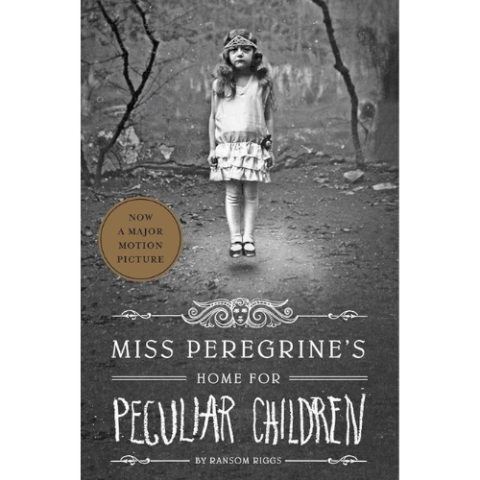 NOW A MAJOR MOTION PICTURE

MISS PEREGRINE'S

HOME FOR

PECULIAR CHILDREN

BY RANSOM RIGGS